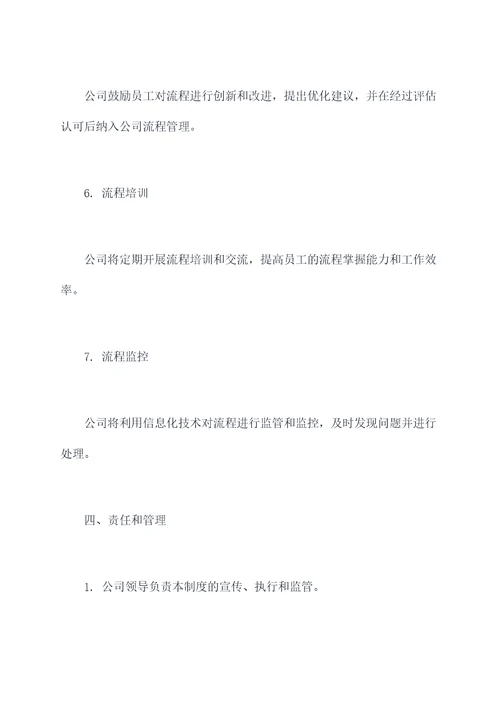 公司鼓励员工对流程进行创新和改进，提出优化建议，并在经过评估认可后纳入公司流程管理。

6. 流程培训

公司将定期开展流程培训和交流，提高员工的流程掌握能力和工作效率。

7. 流程监控

公司将利用信息化技术对流程进行监管和监控，及时发现问题并进行处理。

四、责任和管理

1. 公司领导负责本制度的宣传、执行和监管。